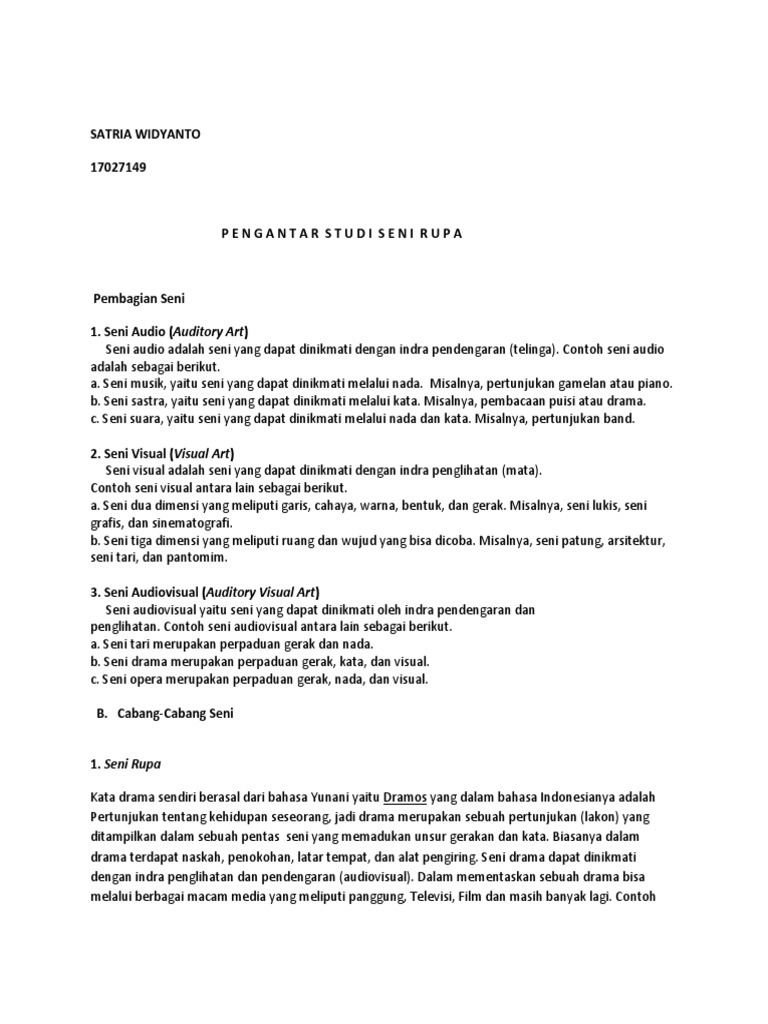 SATRIA WIDYANTO

17027149

P E N G A N T A R S T U D I S E N I R U P A

Pembagian Seni

1. Seni Audio (Auditory Art)

Seni audio adalah seni yang dapat dinikmati dengan indra pendengaran (telinga). Contoh seni audio adalah sebagai berikut.
a. Seni musik, yaitu seni yang dapat dinikmati melalui nada. Misalnya, pertunjukan gamelan atau piano.
b. Seni sastra, yaitu seni yang dapat dinikmati melalui kata. Misalnya, pembacaan puisi atau drama.
c. Seni suara, yaitu seni yang dapat dinikmati melalui nada dan kata. Misalnya, pertunjukan band.

2. Seni Visual (Visual Art)

Seni visual adalah seni yang dapat dinikmati dengan indra penglihatan (mata).
Contoh seni visual antara lain sebagai berikut.
a. Seni dua dimensi yang meliputi garis, cahaya, warna, bentuk, dan gerak. Misalnya, seni lukis, seni grafis, dan sinematografi.
b. Seni tiga dimensi yang meliputi ruang dan wujud yang bisa dicoba. Misalnya, seni patung, arsitektur, seni tari, dan pantomim.

3. Seni Audiovisual (Auditory Visual Art)

Seni audiovisual yaitu seni yang dapat dinikmati oleh indra pendengaran dan penglihatan. Contoh seni audiovisual antara lain sebagai berikut.
a. Seni tari merupakan perpaduan gerak dan nada.
b. Seni drama merupakan perpaduan gerak, kata, dan visual.
c. Seni opera merupakan perpaduan gerak, nada, dan visual.

B. Cabang-Cabang Seni

1. Seni Rupa

Kata drama sendiri berasal dari bahasa Yunani yaitu Dramos yang dalam bahasa Indonesianya adalah Pertunjukan tentang kehidupan seseorang, jadi drama merupakan sebuah pertunjukan (lakon) yang ditampilkan dalam sebuah pentas seni yang memadukan unsur gerakan dan kata. Biasanya dalam drama terdapat naskah, penokohan, latar tempat, dan alat pengiring. Seni drama dapat dinikmati dengan indra penglihatan dan pendengaran (audiovisual). Dalam mementaskan sebuah drama bisa melalui berbagai macam media yang meliputi panggung, Televisi, Film dan masih banyak lagi. Contoh